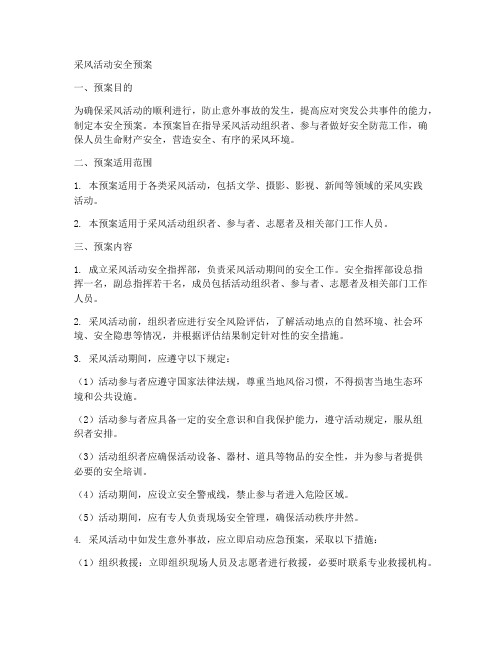 采风活动安全预案

一、预案目的

为确保采风活动的顺利进行，防止意外事故的发生，提高应对突发公共事件的能力，制定本安全预案。本预案旨在指导采风活动组织者、参与者做好安全防范工作，确保人员生命财产安全，营造安全、有序的采风环境。

二、预案适用范围

1. 本预案适用于各类采风活动，包括文学、摄影、影视、新闻等领域的采风实践活动。

2. 本预案适用于采风活动组织者、参与者、志愿者及相关部门工作人员。

三、预案内容

1. 成立采风活动安全指挥部，负责采风活动期间的安全工作。安全指挥部设总指挥一名，副总指挥若干名，成员包括活动组织者、参与者、志愿者及相关部门工作人员。

2. 采风活动前，组织者应进行安全风险评估，了解活动地点的自然环境、社会环境、安全隐患等情况，并根据评估结果制定针对性的安全措施。

3. 采风活动期间，应遵守以下规定：

（1）活动参与者应遵守国家法律法规，尊重当地风俗习惯，不得损害当地生态环境和公共设施。

（2）活动参与者应具备一定的安全意识和自我保护能力，遵守活动规定，服从组织者安排。

（3）活动组织者应确保活动设备、器材、道具等物品的安全性，并为参与者提供必要的安全培训。

（4）活动期间，应设立安全警戒线，禁止参与者进入危险区域。

（5）活动期间，应有专人负责现场安全管理，确保活动秩序井然。

4. 采风活动中如发生意外事故，应立即启动应急预案，采取以下措施：

（1）组织救援：立即组织现场人员及志愿者进行救援，必要时联系专业救援机构。